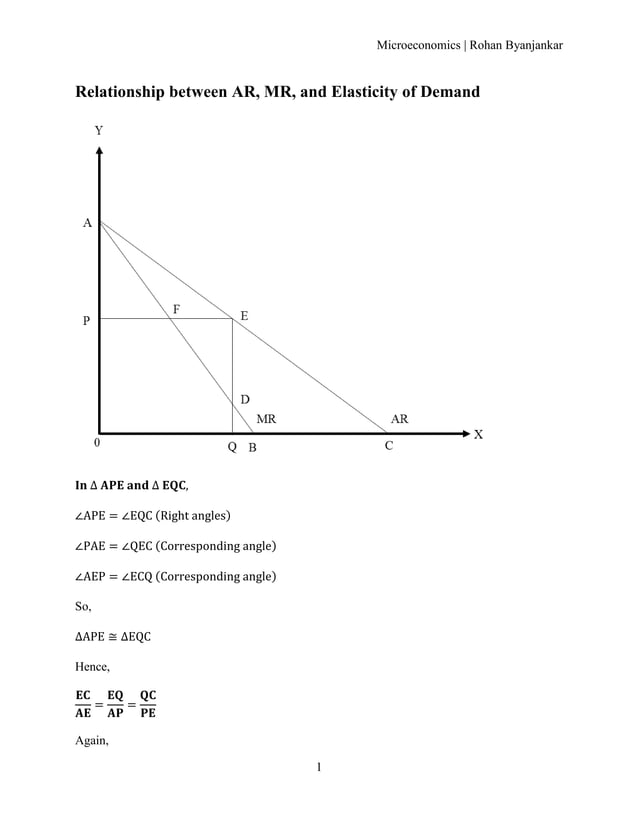 Microeconomics | Rohan Byanjankar

Relationship between AR, MR, and Elasticity of Demand

Y

A

P

F

E

D

MR

AR

0

Q

B

C

X

In $\Delta$ APE and $\Delta$ EQC,

$\angle APE = \angle EQC$ (Right angles)

$\angle PAE = \angle QEC$ (Corresponding angle)

$\angle AEP = \angle ECQ$ (Corresponding angle)

So,

$\Delta APE \cong \Delta EQC$

Hence,

$\frac{EC}{AE} = \frac{EQ}{AP} = \frac{QC}{PE}$

Again,

1